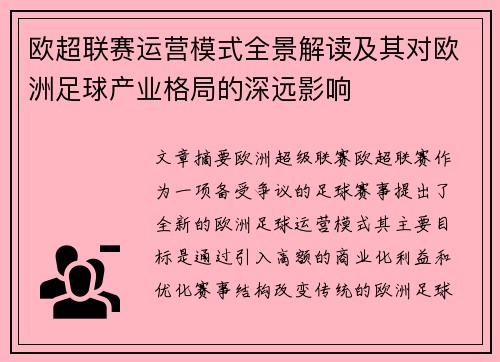 欧超联赛运营模式全景解读及其对欧洲足球产业格局的深远影响

文章摘要欧洲超级联赛欧超联赛作为一项备受争议的足球赛事提出了全新的欧洲足球运营模式其主要目标是通过引入高额的商业化利益和优化赛事结构改变传统的欧洲足球